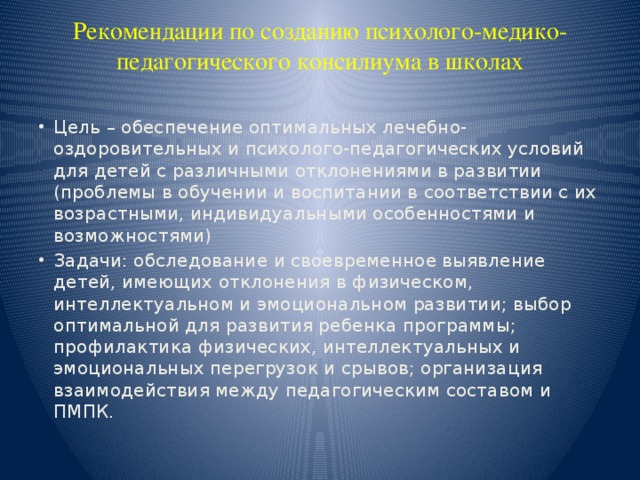 Рекомендации по созданию психолого-медико-педагогического консилиума в школах

• Цель – обеспечение оптимальных лечебно-оздоровительных и психолого-педагогических условий для детей с различными отклонениями в развитии (проблемы в обучении и воспитании в соответствии с их возрастными, индивидуальными особенностями и возможностями)
• Задачи: обследование и своевременное выявление детей, имеющих отклонения в физическом, интеллектуальном и эмоциональном развитии; выбор оптимальной для развития ребенка программы; профилактика физических, интеллектуальных и эмоциональных перегрузок и срывов; организация взаимодействия между педагогическим составом и ПМПК.